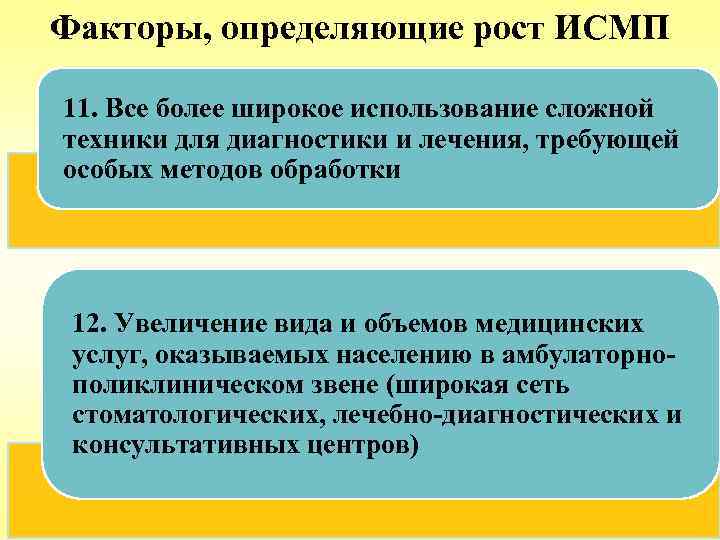 Факторы, определяющие рост ИСМП

11. Все более широкое использование сложной техники для диагностики и лечения, требующей особых методов обработки

12. Увеличение вида и объемов медицинских услуг, оказываемых населению в амбулаторно-поликлиническом звене (широкая сеть стоматологических, лечебно-диагностических и консультативных центров)